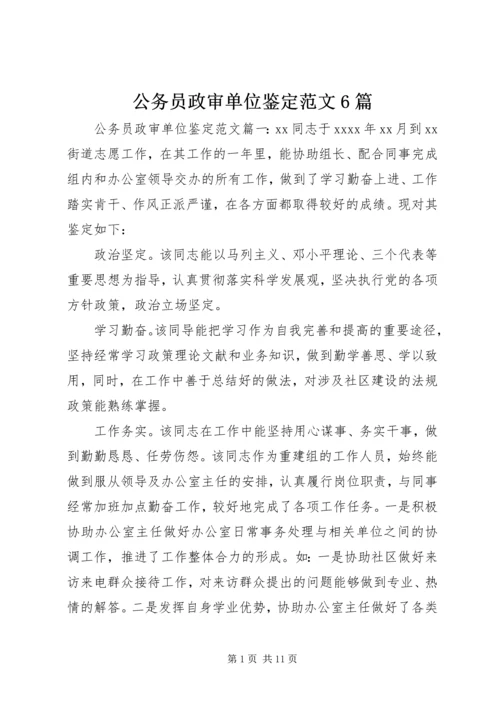 公务员政审单位鉴定范文6篇

公务员政审单位鉴定范文篇一：xx同志于xxxx年xx月到xx街道志愿工作，在其工作的一年里，能协助组长、配合同事完成组内和办公室领导交办的所有工作，做到了学习勤奋上进、工作踏实肯干、作风正派严谨，在各方面都取得较好的成绩。现对其鉴定如下：

政治坚定。该同志能以马列主义、邓小平理论、三个代表等重要思想为指导，认真贯彻落实科学发展观，坚决执行党的各项方针政策，政治立场坚定。

学习勤奋。该同导能把学习作为自我完善和提高的重要途径，坚持经常学习政策理论文献和业务知识，做到勤学善思、学以致用，同时，在工作中善于总结好的做法，对涉及社区建设的法规政策能熟练掌握。

工作务实。该同志在工作中能坚持用心谋事、务实干事，做到勤勤恳恳、任劳伤怨。该同志作为重建组的工作人员，始终能做到服从领导及办公室主任的安排，认真履行岗位职责，与同事经常加班加点勤奋工作，较好地完成了各项工作任务。一是积极协助办公室主任做好办公室日常事务处理与相关单位之间的协调工作，推进了工作整体合力的形成。如：一是协助社区做好来访来电群众接待工作，对来访群众提出的问题能够做到专业、热情的解答。二是发挥自身学业优势，协助办公室主任做好了各类

第1页 共11页